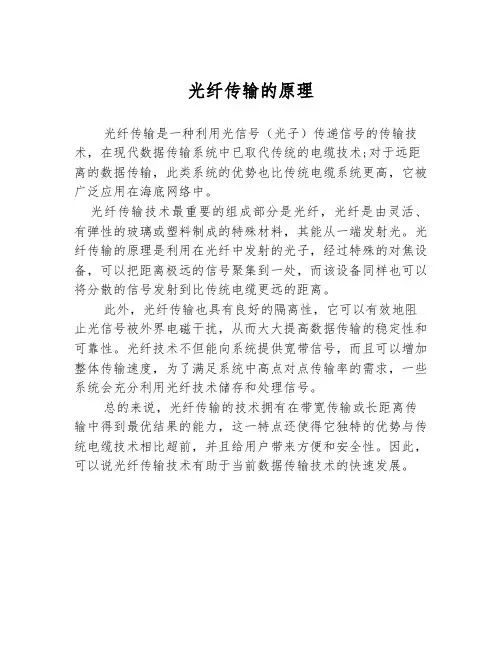 光纤传输的原理

光纤传输是一种利用光信号（光子）传递信号的传输技术，在现代数据传输系统中已取代传统的电缆技术;对于远距离的数据传输，此类系统的优势也比传统电缆系统更高，它被广泛应用在海底网络中。

光纤传输技术最重要的组成部分是光纤，光纤是由灵活、有弹性的玻璃或塑料制成的特殊材料，其能从一端发射光。光纤传输的原理是利用在光纤中发射的光子，经过特殊的对焦设备，可以把距离极远的信号聚集到一处，而该设备同样也可以将分散的信号发射到比传统电缆更远的距离。

此外，光纤传输也具有良好的隔离性，它可以有效地阻止光信号被外界电磁干扰，从而大大提高数据传输的稳定性和可靠性。光纤技术不但能向系统提供宽带信号，而且可以增加整体传输速度，为了满足系统中高点对点传输率的需求，一些系统会充分利用光纤技术储存和处理信号。

总的来说，光纤传输的技术拥有在带宽传输或长距离传输中得到最优结果的能力，这一特点还使得它独特的优势与传统电缆技术相比超前，并且给用户带来方便和安全性。因此，可以说光纤传输技术有助于当前数据传输技术的快速发展。